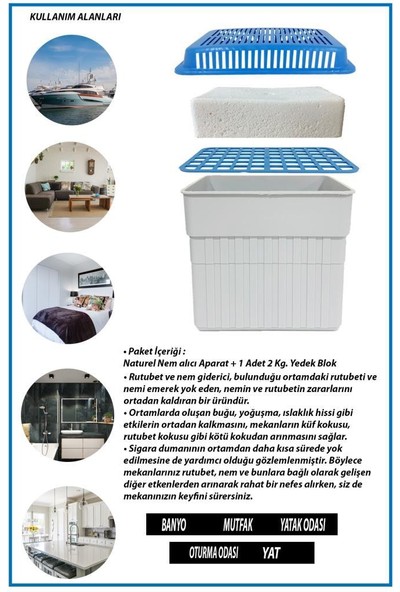 KULLANIM ALANLARI

• Paket İçeriği :
Naturel Nem alıcı Aparat + 1 Adet 2 Kg. Yedek Blok

• Rutubet ve nem giderici, bulunduğu ortamdaki rutubeti ve nemi emerek yok eden, nemin ve rutubetin zararlarını ortadan kaldıran bir üründür.

• Ortamlarda oluşan buğu, yoğuşma, ıslaklık hissi gibi etkilerin ortadan kalkmasını, mekanların küf kokusu, rutubet kokusu gibi kötü kokudan arınmasını sağlar.

• Sigara dumanının ortamdan daha kısa sürede yok edilmesine de yardımcı olduğu gözlemlenmiştir. Böylece mekanlarınız rutubet, nem ve bunlara bağlı olarak gelişen diğer etkenlerden arınarak rahat bir nefes alırken, siz de mekanınızın keyfini sürersiniz.

BANYO MUTFAK YATAK ODASI

OTURMA ODASI YAT